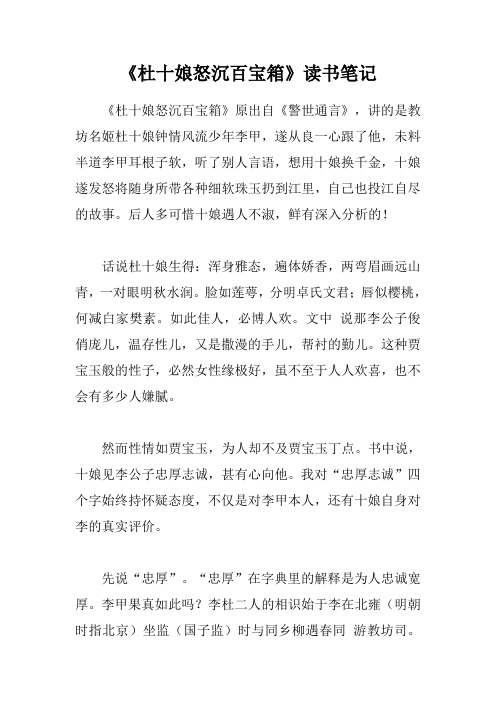 《杜十娘怒沉百宝箱》读书笔记

《杜十娘怒沉百宝箱》原出自《警世通言》，讲的是教坊名姬杜十娘钟情风流少年李甲，遂从良一心跟了他，未料半道李甲耳根子软，听了别人言语，想用十娘换千金，十娘遂发怒将随身所带各种细软珠玉扔到江里，自己也投江自尽的故事。后人多可惜十娘遇人不淑，鲜有深入分析的！

话说杜十娘生得：浑身雅态，遍体娇香，两弯眉画远山青，一对眼明秋水润。脸如莲萼，分明卓氏文君；唇似樱桃，何减白家樊素。如此佳人，必博人欢。文中 说那李公子俊俏庞儿，温存性儿，又是撒漫的手儿，帮衬的勤儿。这种贾宝玉般的性子，必然女性缘极好，虽不至于人人欢喜，也不会有多少人嫌腻。

然而性情如贾宝玉，为人却不及贾宝玉丁点。书中说，十娘见李公子忠厚志诚，甚有心向他。我对“忠厚志诚”四个字始终持怀疑态度，不仅是对李甲本人，还有十娘自身对李的真实评价。

先说“忠厚”。“忠厚”在字典里的解释是为人忠诚宽厚。李甲果真如此吗？李杜二人的相识始于李在北雍（明朝时指北京）坐监（国子监）时与同乡柳遇春同 游教坊司。